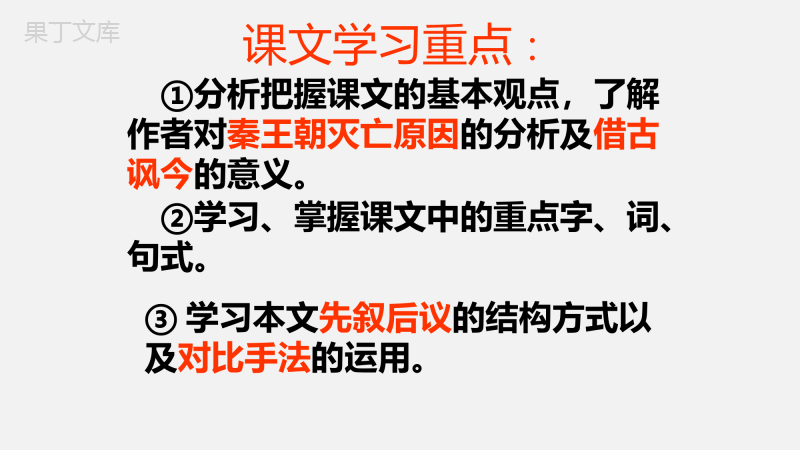 果丁文库

课文学习重点：

①分析把握课文的基本观点，了解作者对秦王朝灭亡原因的分析及借古讽今的意义。

②学习、掌握课文中的重点字、词、句式。

③ 学习本文先叙后议的结构方式以及对比手法的运用。